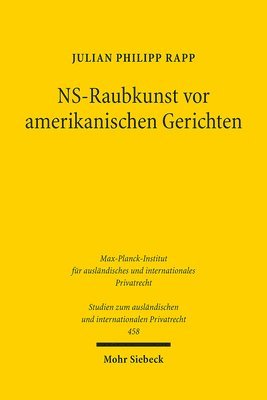 JULIAN PHILIPP RAPP

NS-Raubkunst vor amerikanischen Gerichten

Max-Planck-Institut für ausländisches und internationales Privatrecht

Studien zum ausländischen und internationalen Privatrecht 458

Mohr Siebeck